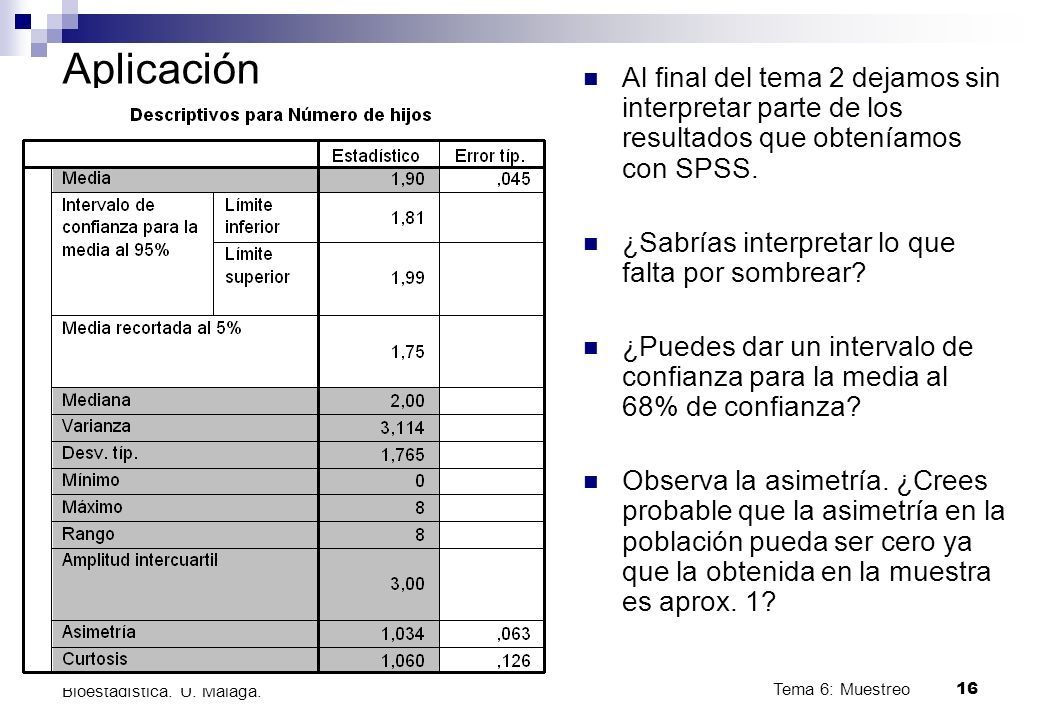 Aplicación

Descriptivos para Número de hijos

| | | Estadístico | Error típ. |
|---|---|---|---|
| Media | | 1,90 | ,045 |
| Intervalo de confianza para la media al 95% | Límite inferior | 1,81 | |
| | Límite superior | 1,99 | |
| Media recortada al 5% | | 1,75 | |
| Mediana | | 2,00 | |
| Varianza | | 3,114 | |
| Desv. típ. | | 1,765 | |
| Mínimo | | 0 | |
| Máximo | | 8 | |
| Rango | | 8 | |
| Amplitud intercuartil | | 3,00 | |
| Asimetría | | 1,034 | ,063 |
| Curtosis | | 1,060 | ,126 |

Al final del tema 2 dejamos sin interpretar parte de los resultados que obteníamos con SPSS.

¿Sabrías interpretar lo que falta por sombrear?

¿Puedes dar un intervalo de confianza para la media al 68% de confianza?

Observa la asimetría. ¿Crees probable que la asimetría en la población pueda ser cero ya que la obtenida en la muestra es aprox. 1?

Bioestadística. U. Málaga.

Tema 6: Muestreo 16